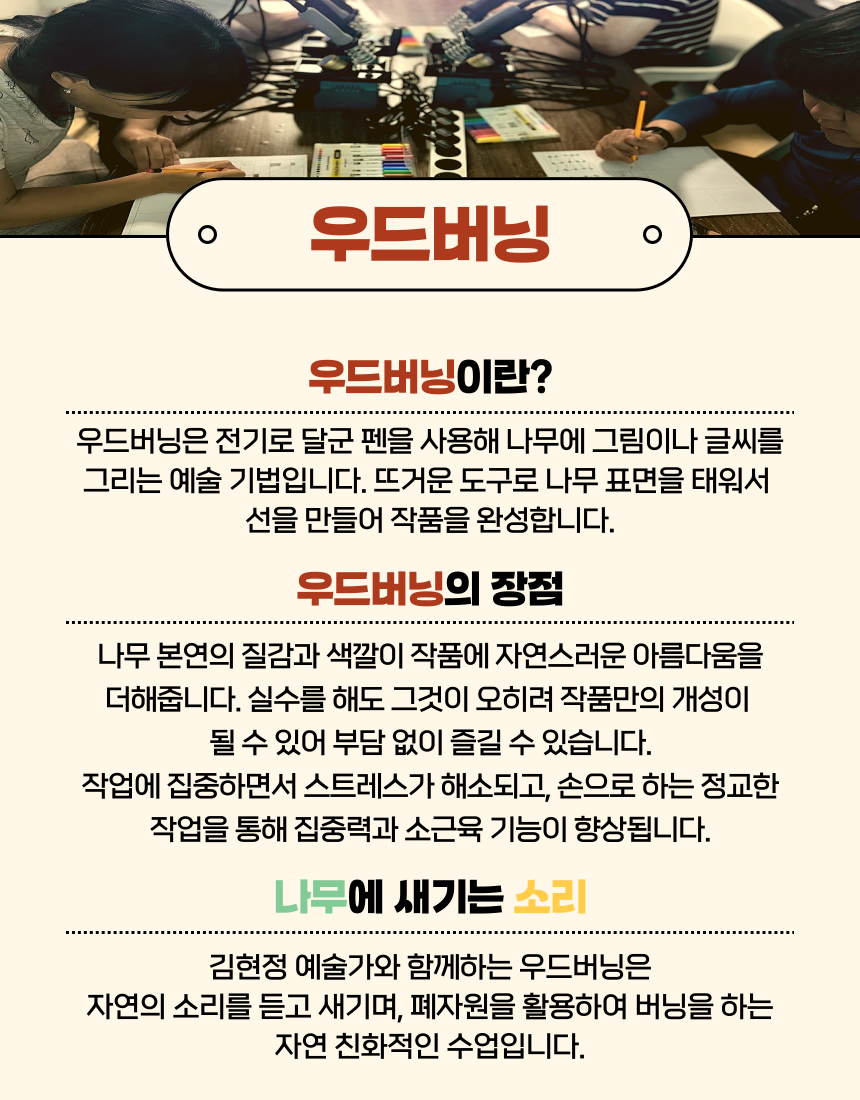 우드버닝

우드버닝이란?

우드버닝은 전기로 달군 펜을 사용해 나무에 그림이나 글씨를 그리는 예술 기법입니다. 뜨거운 도구로 나무 표면을 태워서 선을 만들어 작품을 완성합니다.

우드버닝의 장점

나무 본연의 질감과 색깔이 작품에 자연스러운 아름다움을 더해줍니다. 실수를 해도 그것이 오히려 작품만의 개성이 될 수 있어 부담 없이 즐길 수 있습니다.
작업에 집중하면서 스트레스가 해소되고, 손으로 하는 정교한 작업을 통해 집중력과 소근육 기능이 향상됩니다.

나무에 새기는 소리

김현정 예술가와 함께하는 우드버닝은
자연의 소리를 듣고 새기며, 폐자원을 활용하여 버닝을 하는
자연 친화적인 수업입니다.